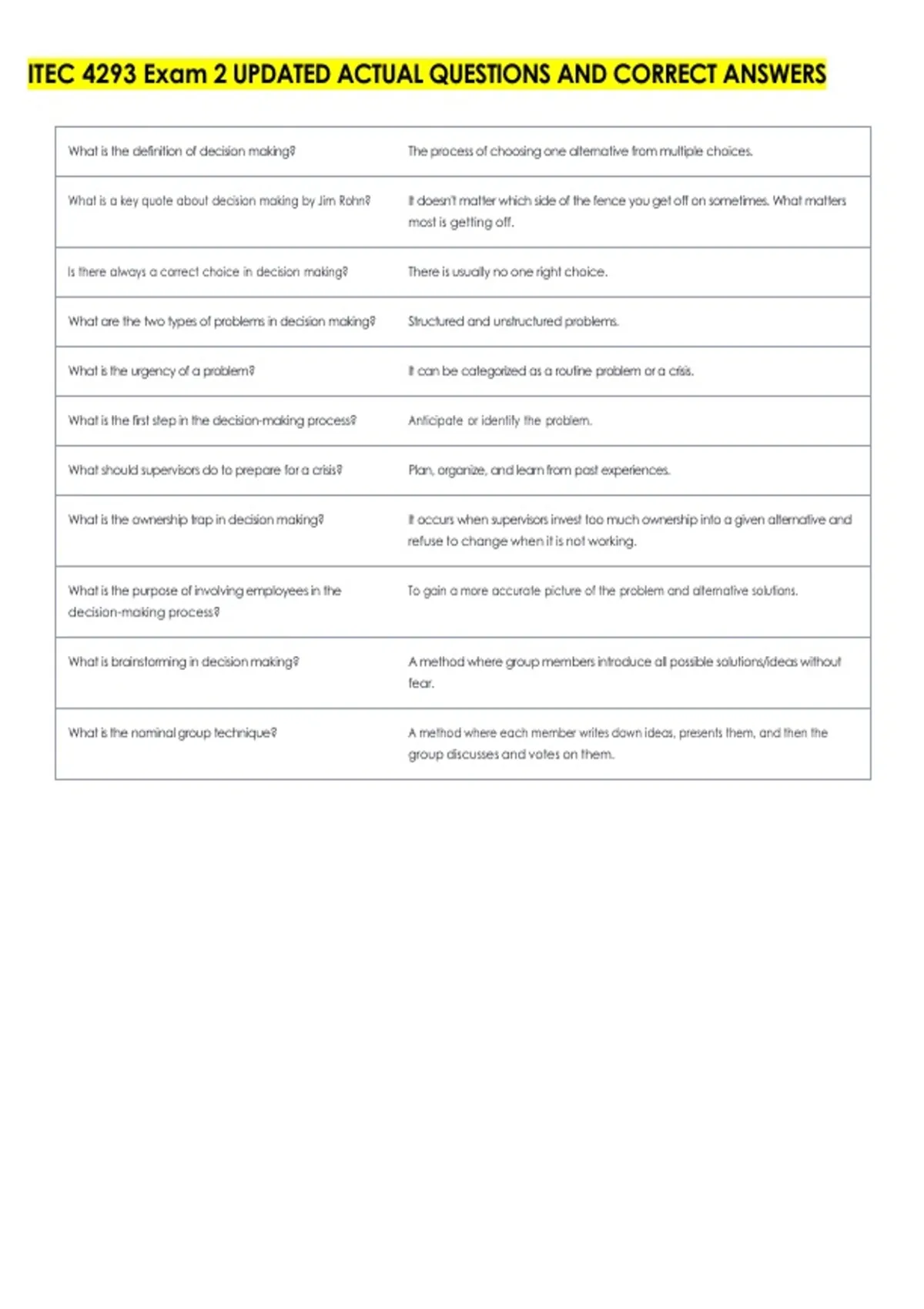 ITEC 4293 Exam 2 UPDATED ACTUAL QUESTIONS AND CORRECT ANSWERS

| What is the definition of decision making? | The process of choosing one alternative from multiple choices. |
|---|---|
| What is a key quote about decision making by Jim Rohn? | It doesn't matter which side of the fence you get off on sometimes. What matters most is getting off. |
| Is there always a correct choice in decision making? | There is usually no one right choice. |
| What are the two types of problems in decision making? | Structured and unstructured problems. |
| What is the urgency of a problem? | It can be categorized as a routine problem or a crisis. |
| What is the first step in the decision-making process? | Anticipate or identify the problem. |
| What should supervisors do to prepare for a crisis? | Plan, organize, and learn from past experiences. |
| What is the ownership trap in decision making? | It occurs when supervisors invest too much ownership into a given alternative and refuse to change when it is not working. |
| What is the purpose of involving employees in the decision-making process? | To gain a more accurate picture of the problem and alternative solutions. |
| What is brainstorming in decision making? | A method where group members introduce all possible solutions/ideas without fear. |
| What is the nominal group technique? | A method where each member writes down ideas, presents them, and then the group discusses and votes on them. |